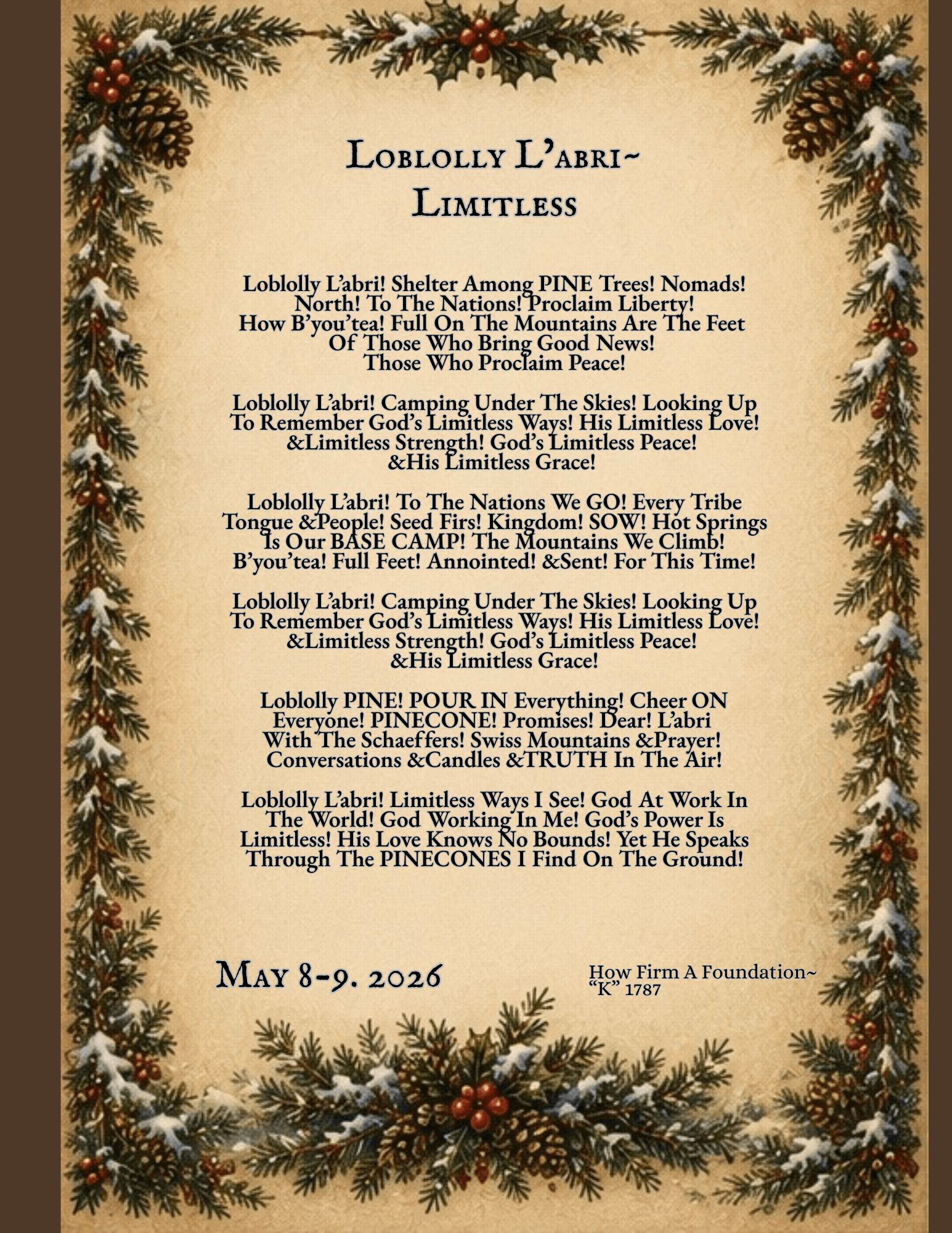 Loblolly L'abri~
Limitless

Loblolly L'abri! Shelter Among PINE Trees! Nomads! North! To The Nations! Proclaim Liberty! How B'you'tea! Full On The Mountains Are The Feet Of Those Who Bring Good News! Those Who Proclaim Peace!

Loblolly L'abri! Camping Under The Skies! Looking Up To Remember God's Limitless Ways! His Limitless Love! &Limitless Strength! God's Limitless Peace! &His Limitless Grace!

Loblolly L'abri! To The Nations We GO! Every Tribe Tongue &People! Seed Firs! Kingdom! SOW! Hot Springs Is Our BASE CAMP! The Mountains We Climb! B'you'tea! Full Feet! Annointed! &Sent! For This Time!

Loblolly L'abri! Camping Under The Skies! Looking Up To Remember God's Limitless Ways! His Limitless Love! &Limitless Strength! God's Limitless Peace! &His Limitless Grace!

Loblolly PINE! POUR IN Everything! Cheer ON Everyone! PINECONE! Promises! Dear! L'abri With The Schaeffers! Swiss Mountains &Prayer! Conversations &Candles &TRUTH In The Air!

Loblolly L'abri! Limitless Ways I See! God At Work In The World! God Working In Me! God's Power Is Limitless! His Love Knows No Bounds! Yet He Speaks Through The PINECONES I Find On The Ground!

May 8-9. 2026

How Firm A Foundation~
"K" 1787